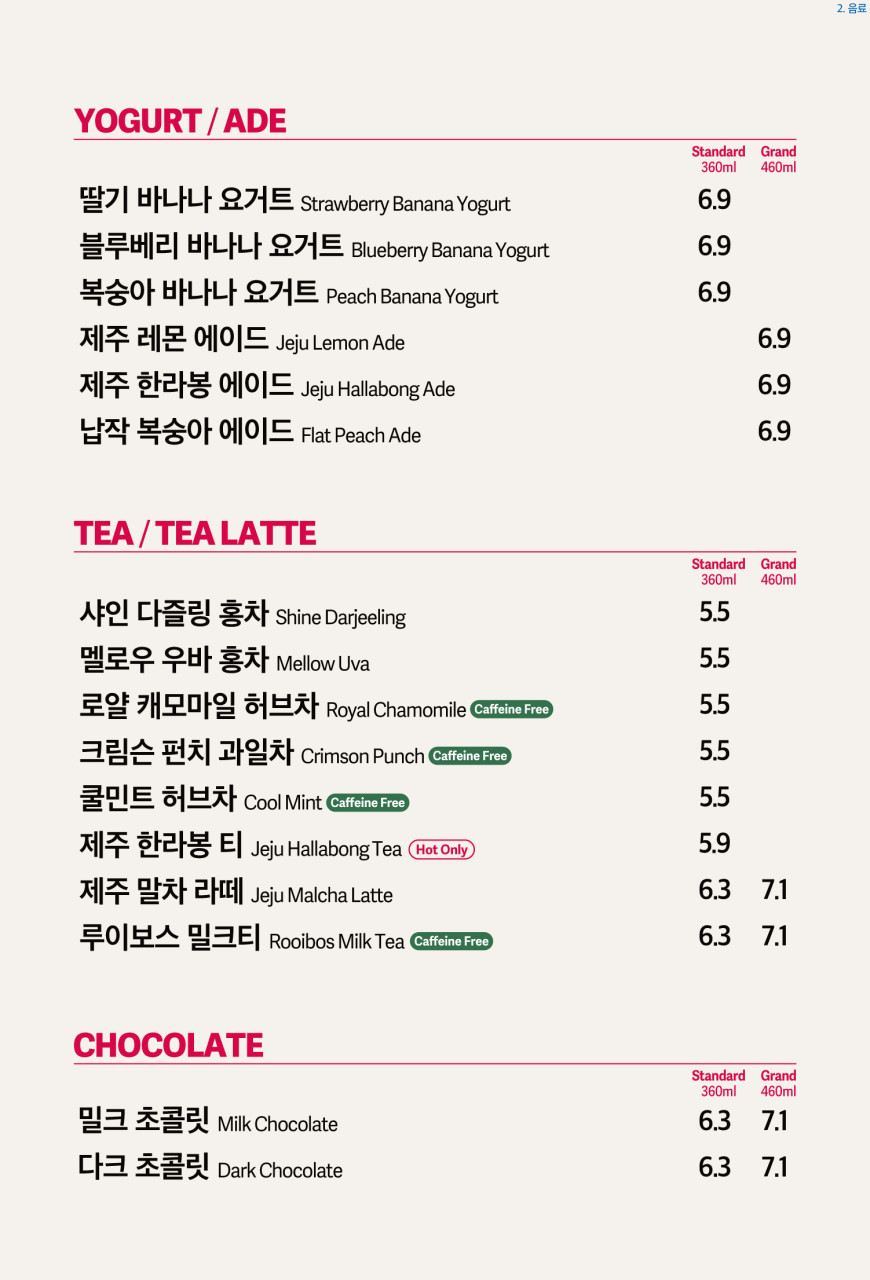 2. 음료

YOGURT / ADE

| | Standard 360ml | Grand 460ml |
|---|---|---|
| 딸기 바나나 요거트 Strawberry Banana Yogurt | 6.9 | |
| 블루베리 바나나 요거트 Blueberry Banana Yogurt | 6.9 | |
| 복숭아 바나나 요거트 Peach Banana Yogurt | 6.9 | |
| 제주 레몬 에이드 Jeju Lemon Ade | | 6.9 |
| 제주 한라봉 에이드 Jeju Hallabong Ade | | 6.9 |
| 납작 복숭아 에이드 Flat Peach Ade | | 6.9 |

TEA / TEA LATTE

| | Standard 360ml | Grand 460ml |
|---|---|---|
| 샤인 다즐링 홍차 Shine Darjeeling | 5.5 | |
| 멜로우 우바 홍차 Mellow Uva | 5.5 | |
| 로얄 캐모마일 허브차 Royal Chamomile Caffeine Free | 5.5 | |
| 크림슨 펀치 과일차 Crimson Punch Caffeine Free | 5.5 | |
| 쿨민트 허브차 Cool Mint Caffeine Free | 5.5 | |
| 제주 한라봉 티 Jeju Hallabong Tea Hot Only | 5.9 | |
| 제주 말차 라떼 Jeju Malcha Latte | 6.3 | 7.1 |
| 루이보스 밀크티 Rooibos Milk Tea Caffeine Free | 6.3 | 7.1 |

CHOCOLATE

| | Standard 360ml | Grand 460ml |
|---|---|---|
| 밀크 초콜릿 Milk Chocolate | 6.3 | 7.1 |
| 다크 초콜릿 Dark Chocolate | 6.3 | 7.1 |